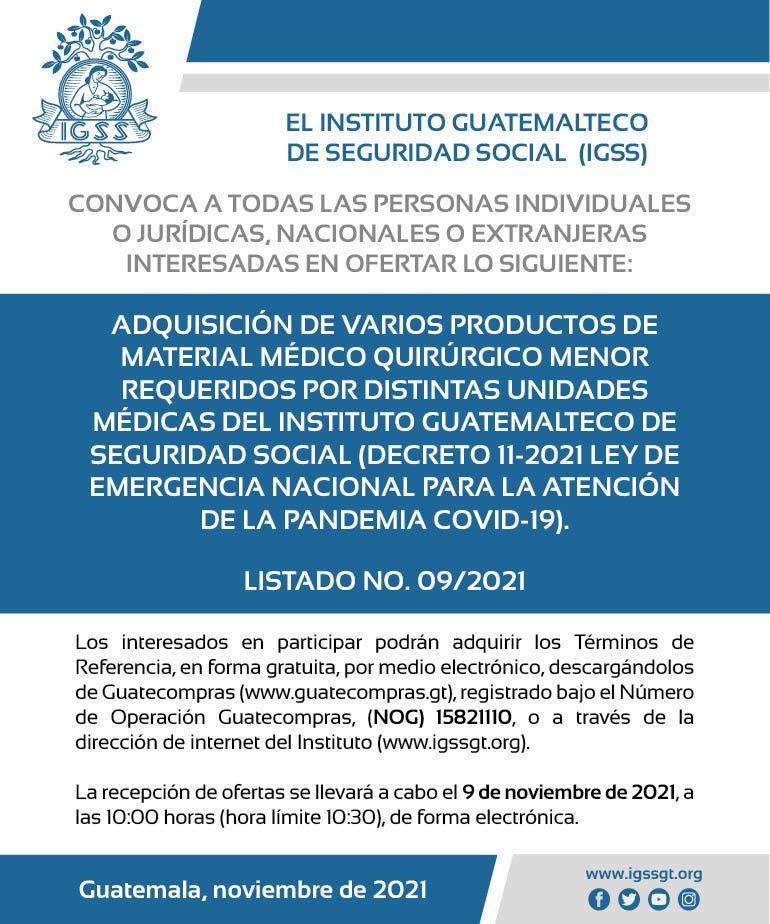 IGSS

EL INSTITUTO GUATEMALTECO DE SEGURIDAD SOCIAL (IGSS)

CONVOCA A TODAS LAS PERSONAS INDIVIDUALES O JURÍDICAS, NACIONALES O EXTRANJERAS INTERESADAS EN OFERTAR LO SIGUIENTE:

ADQUISICIÓN DE VARIOS PRODUCTOS DE MATERIAL MÉDICO QUIRÚRGICO MENOR REQUERIDOS POR DISTINTAS UNIDADES MÉDICAS DEL INSTITUTO GUATEMALTECO DE SEGURIDAD SOCIAL (DECRETO 11-2021 LEY DE EMERGENCIA NACIONAL PARA LA ATENCIÓN DE LA PANDEMIA COVID-19).

LISTADO NO. 09/2021

Los interesados en participar podrán adquirir los Términos de Referencia, en forma gratuita, por medio electrónico, descargándolos de Guatecompras (www.guatecompras.gt), registrado bajo el Número de Operación Guatecompras, (NOG) 15821110, o a través de la dirección de internet del Instituto (www.igssgt.org).

La recepción de ofertas se llevará a cabo el 9 de noviembre de 2021, a las 10:00 horas (hora límite 10:30), de forma electrónica.

Guatemala, noviembre de 2021

www.igssgt.org